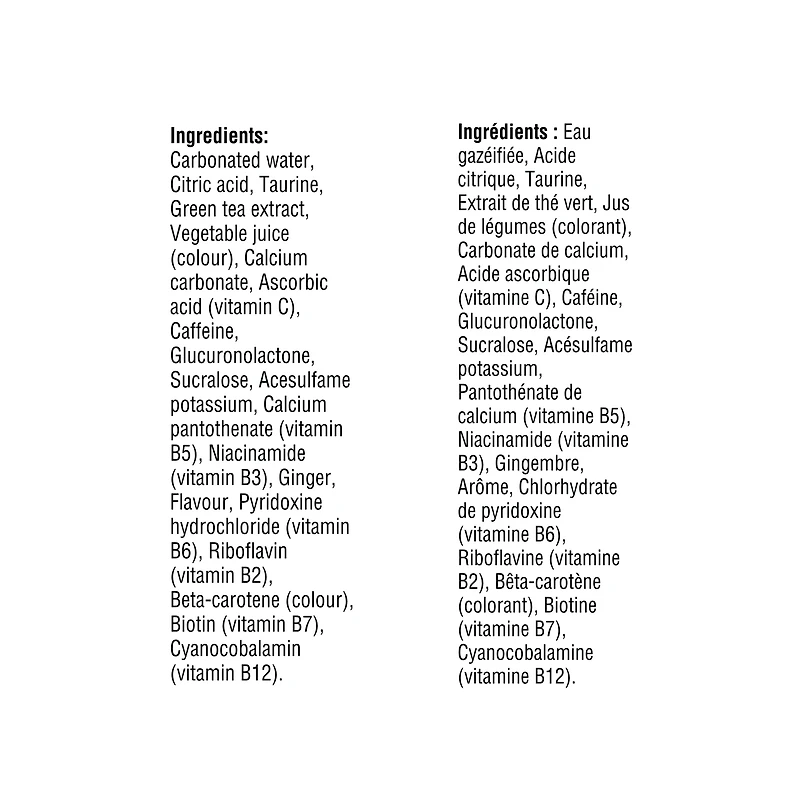 Ingredients:
Carbonated water, Citric acid, Taurine, Green tea extract, Vegetable juice (colour), Calcium carbonate, Ascorbic acid (vitamin C), Caffeine, Glucuronolactone, Sucralose, Acesulfame potassium, Calcium pantothenate (vitamin B5), Niacinamide (vitamin B3), Ginger, Flavour, Pyridoxine hydrochloride (vitamin B6), Riboflavin (vitamin B2), Beta-carotene (colour), Biotin (vitamin B7), Cyanocobalamin (vitamin B12).

Ingrédients : Eau gazéifiée, Acide citrique, Taurine, Extrait de thé vert, Jus de légumes (colorant), Carbonate de calcium, Acide ascorbique (vitamine C), Caféine, Glucuronolactone, Sucralose, Acésulfame potassium, Pantothénate de calcium (vitamine B5), Niacinamide (vitamine B3), Gingembre, Arôme, Chlorhydrate de pyridoxine (vitamine B6), Riboflavine (vitamine B2), Bêta-carotène (colorant), Biotine (vitamine B7), Cyanocobalamine (vitamine B12).